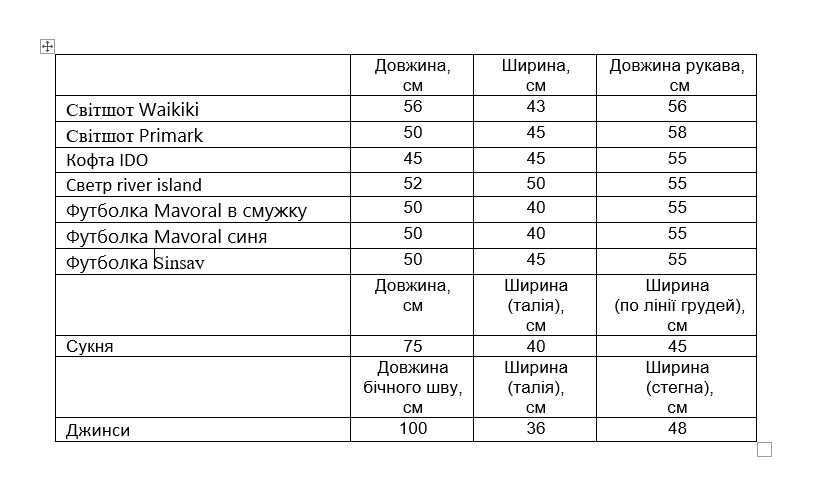 | | Довжина, см | Ширина, см | Довжина рукава, см |
|---|---|---|---|
| Світшот Waikiki | 56 | 43 | 56 |
| Світшот Primark | 50 | 45 | 58 |
| Кофта IDO | 45 | 45 | 55 |
| Светр river island | 52 | 50 | 55 |
| Футболка Mavoral в смужку | 50 | 40 | 55 |
| Футболка Mavoral синя | 50 | 40 | 55 |
| Футболка Sinsav | 50 | 45 | 55 |
| | Довжина, см | Ширина (талія), см | Ширина (по лінії грудей), см |
| Сукня | 75 | 40 | 45 |
| | Довжина бічного шву, см | Ширина (талія), см | Ширина (стегна), см |
| Джинси | 100 | 36 | 48 |